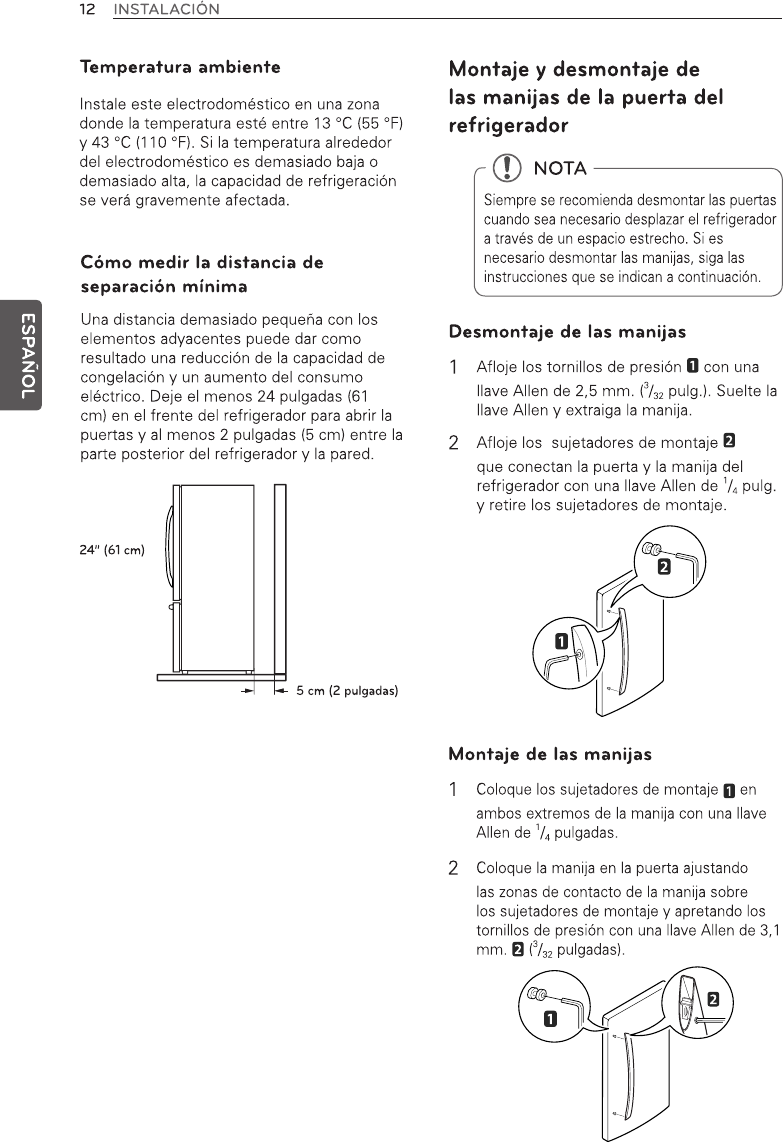 12 INSTALACIÓN

ESPAÑOL

Temperatura ambiente

Instale este electrodoméstico en una zona donde la temperatura esté entre 13 °C (55 °F) y 43 °C (110 °F). Si la temperatura alrededor del electrodoméstico es demasiado baja o demasiado alta, la capacidad de refrigeración se verá gravemente afectada.

Cómo medir la distancia de separación mínima

Una distancia demasiado pequeña con los elementos adyacentes puede dar como resultado una reducción de la capacidad de congelación y un aumento del consumo eléctrico. Deje el menos 24 pulgadas (61 cm) en el frente del refrigerador para abrir la puertas y al menos 2 pulgadas (5 cm) entre la parte posterior del refrigerador y la pared.

24" (61 cm)

5 cm (2 pulgadas)

Montaje y desmontaje de las manijas de la puerta del refrigerador

NOTA

Siempre se recomienda desmontar las puertas cuando sea necesario desplazar el refrigerador a través de un espacio estrecho. Si es necesario desmontar las manijas, siga las instrucciones que se indican a continuación.

Desmontaje de las manijas

1 Afloje los tornillos de presión 1 con una llave Allen de 2,5 mm. ($^3/_{32}$ pulg.). Suelte la llave Allen y extraiga la manija.

2 Afloje los sujetadores de montaje 2 que conectan la puerta y la manija del refrigerador con una llave Allen de $^1/_4$ pulg. y retire los sujetadores de montaje.

2

1

Montaje de las manijas

1 Coloque los sujetadores de montaje 1 en ambos extremos de la manija con una llave Allen de $^1/_4$ pulgadas.

2 Coloque la manija en la puerta ajustando las zonas de contacto de la manija sobre los sujetadores de montaje y apretando los tornillos de presión con una llave Allen de 3,1 mm. 2 ($^3/_{32}$ pulgadas).

1

2